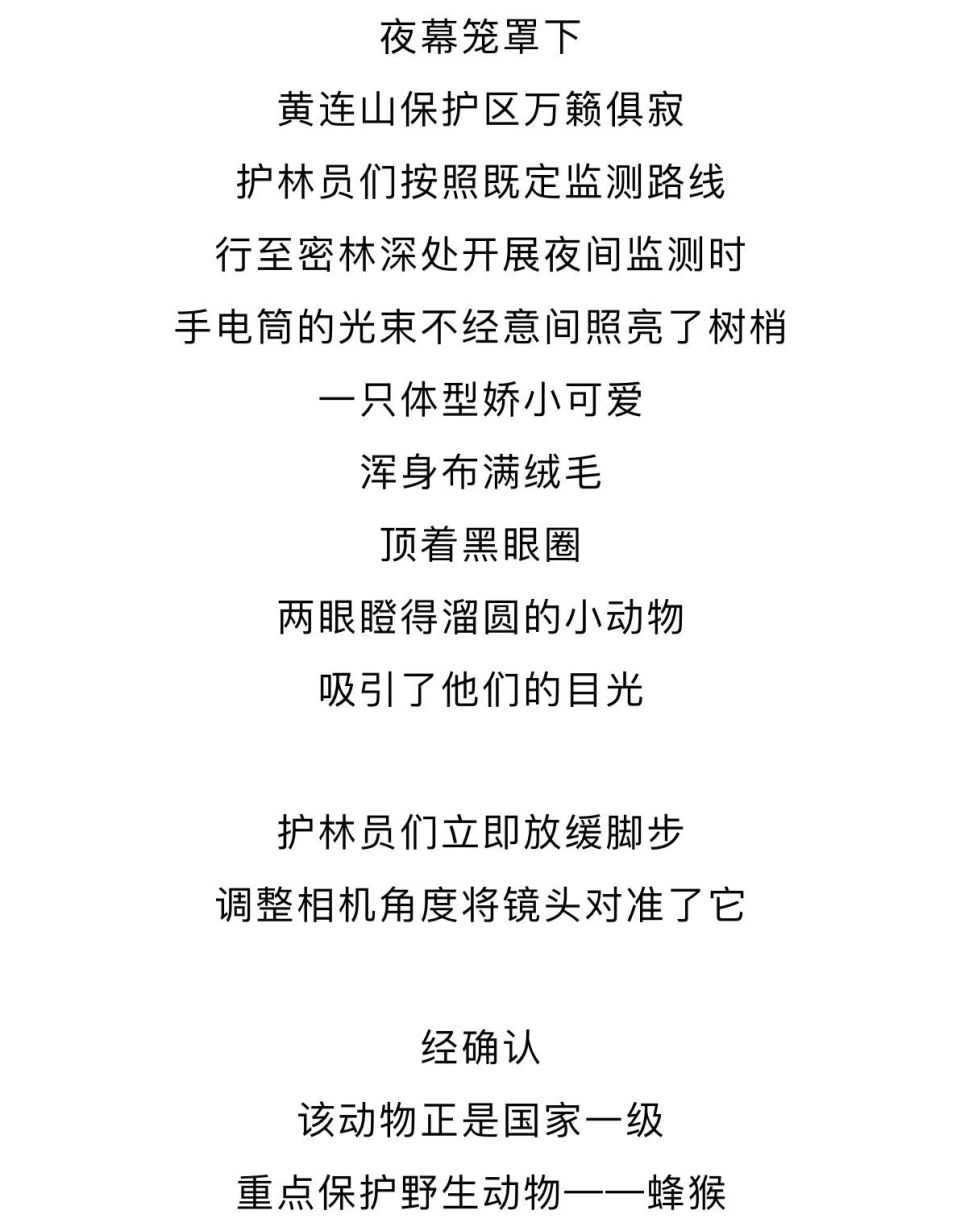 夜幕笼罩下
黄连山保护区万籁俱寂
护林员们按照既定监测路线
行至密林深处开展夜间监测时
手电筒的光束不经意间照亮了树梢
一只体型娇小可爱
浑身布满绒毛
顶着黑眼圈
两眼瞪得溜圆的小动物
吸引了他们的目光

护林员们立即放缓脚步
调整相机角度将镜头对准了它

经确认
该动物正是国家一级
重点保护野生动物——蜂猴